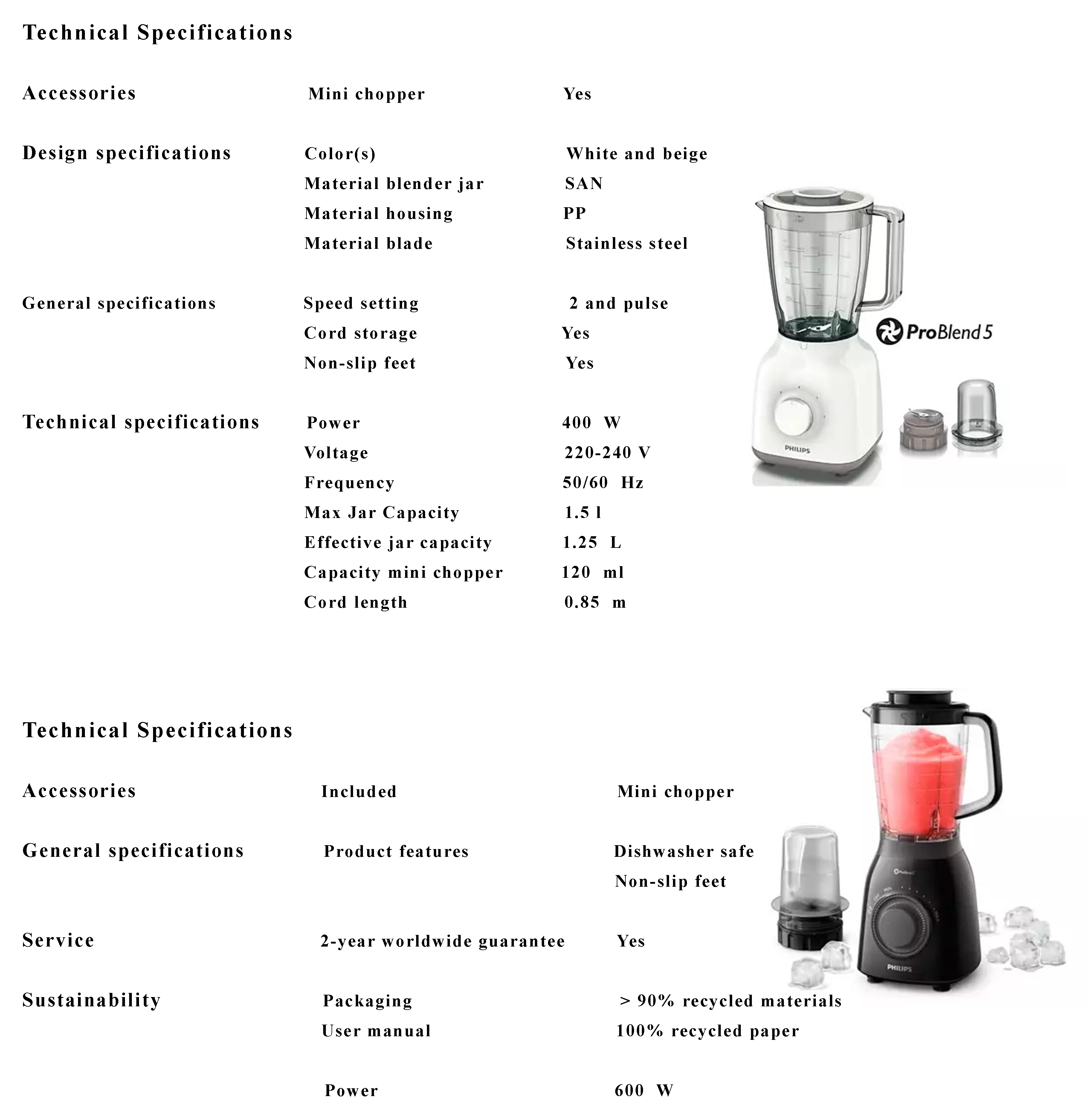 Technical Specifications

| | | |
|---|---|---|
| Accessories | Mini chopper | Yes |
| Design specifications | Color(s) | White and beige |
| | Material blender jar | SAN |
| | Material housing | PP |
| | Material blade | Stainless steel |
| General specifications | Speed setting | 2 and pulse |
| | Cord storage | Yes |
| | Non-slip feet | Yes |
| Technical specifications | Power | 400 W |
| | Voltage | 220-240 V |
| | Frequency | 50/60 Hz |
| | Max Jar Capacity | 1.5 l |
| | Effective jar capacity | 1.25 L |
| | Capacity mini chopper | 120 ml |
| | Cord length | 0.85 m |

ProBlend 5

PHILIPS

Technical Specifications

| | | |
|---|---|---|
| Accessories | Included | Mini chopper |
| General specifications | Product features | Dishwasher safe |
| | | Non-slip feet |
| Service | 2-year worldwide guarantee | Yes |
| Sustainability | Packaging | > 90% recycled materials |
| | User manual | 100% recycled paper |
| | Power | 600 W |

PHILIPS